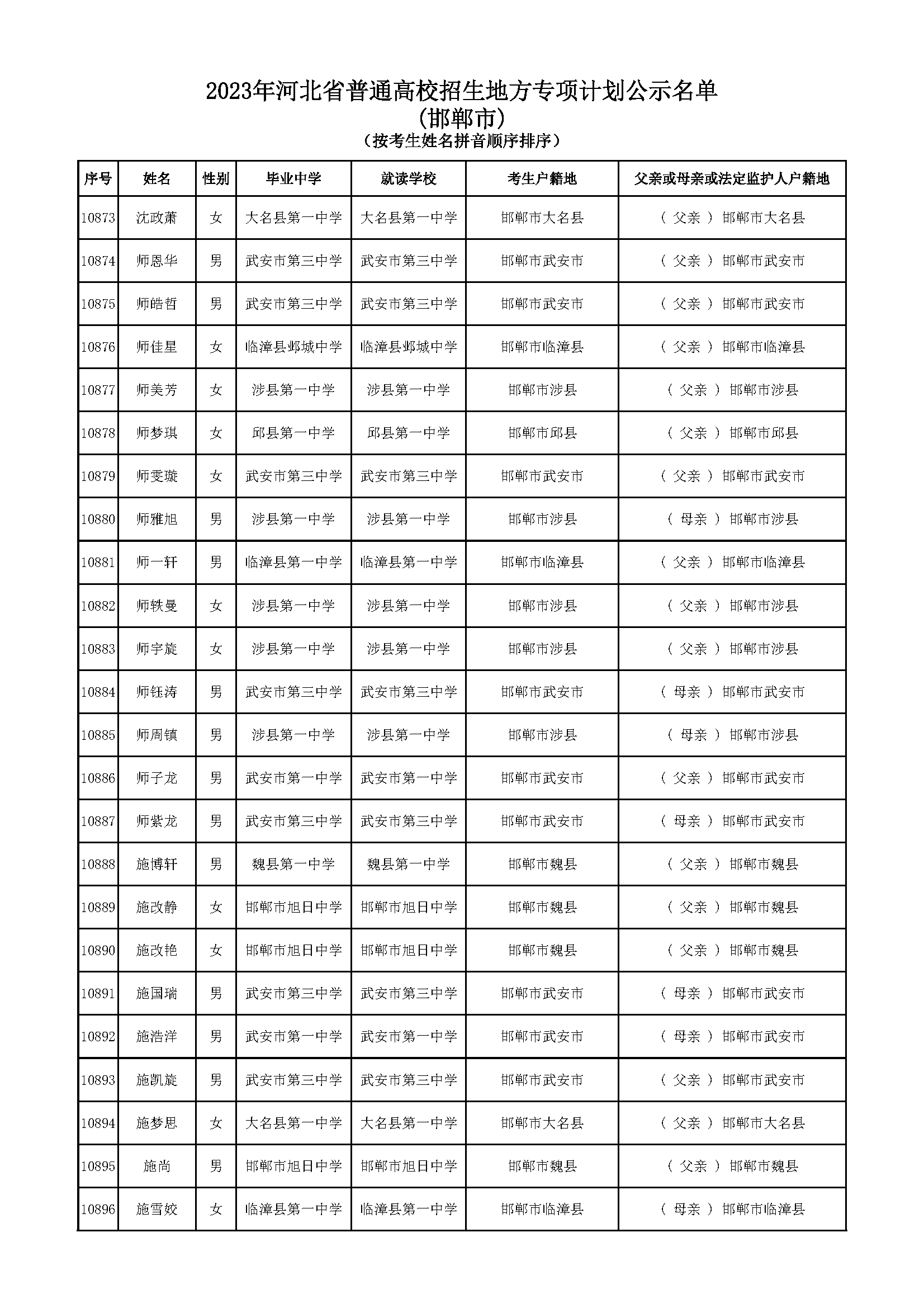 2023年河北省普通高校招生地方专项计划公示名单
(邯郸市)
（按考生姓名拼音顺序排序）

| 序号 | 姓名 | 性别 | 毕业中学 | 就读学校 | 考生户籍地 | 父亲或母亲或法定监护人户籍地 |
|---|---|---|---|---|---|---|
| 10873 | 沈政萧 | 女 | 大名县第一中学 | 大名县第一中学 | 邯郸市大名县 | （ 父亲 ） 邯郸市大名县 |
| 10874 | 师恩华 | 男 | 武安市第三中学 | 武安市第三中学 | 邯郸市武安市 | （ 父亲 ） 邯郸市武安市 |
| 10875 | 师皓哲 | 男 | 武安市第三中学 | 武安市第三中学 | 邯郸市武安市 | （ 父亲 ） 邯郸市武安市 |
| 10876 | 师佳星 | 女 | 临漳县邺城中学 | 临漳县邺城中学 | 邯郸市临漳县 | （ 父亲 ） 邯郸市临漳县 |
| 10877 | 师美芳 | 女 | 涉县第一中学 | 涉县第一中学 | 邯郸市涉县 | （ 父亲 ） 邯郸市涉县 |
| 10878 | 师梦琪 | 女 | 邱县第一中学 | 邱县第一中学 | 邯郸市邱县 | （ 父亲 ） 邯郸市邱县 |
| 10879 | 师雯璇 | 女 | 武安市第三中学 | 武安市第三中学 | 邯郸市武安市 | （ 父亲 ） 邯郸市武安市 |
| 10880 | 师雅旭 | 男 | 涉县第一中学 | 涉县第一中学 | 邯郸市涉县 | （ 母亲 ） 邯郸市涉县 |
| 10881 | 师一轩 | 男 | 临漳县第一中学 | 临漳县第一中学 | 邯郸市临漳县 | （ 父亲 ） 邯郸市临漳县 |
| 10882 | 师轶曼 | 女 | 涉县第一中学 | 涉县第一中学 | 邯郸市涉县 | （ 父亲 ） 邯郸市涉县 |
| 10883 | 师宇旋 | 女 | 涉县第一中学 | 涉县第一中学 | 邯郸市涉县 | （ 父亲 ） 邯郸市涉县 |
| 10884 | 师钰涛 | 男 | 武安市第三中学 | 武安市第三中学 | 邯郸市武安市 | （ 母亲 ） 邯郸市武安市 |
| 10885 | 师周镇 | 男 | 涉县第一中学 | 涉县第一中学 | 邯郸市涉县 | （ 母亲 ） 邯郸市涉县 |
| 10886 | 师子龙 | 男 | 武安市第一中学 | 武安市第一中学 | 邯郸市武安市 | （ 父亲 ） 邯郸市武安市 |
| 10887 | 师紫龙 | 男 | 武安市第三中学 | 武安市第三中学 | 邯郸市武安市 | （ 母亲 ） 邯郸市武安市 |
| 10888 | 施博轩 | 男 | 魏县第一中学 | 魏县第一中学 | 邯郸市魏县 | （ 父亲 ） 邯郸市魏县 |
| 10889 | 施改静 | 女 | 邯郸市旭日中学 | 邯郸市旭日中学 | 邯郸市魏县 | （ 父亲 ） 邯郸市魏县 |
| 10890 | 施改艳 | 女 | 邯郸市旭日中学 | 邯郸市旭日中学 | 邯郸市魏县 | （ 父亲 ） 邯郸市魏县 |
| 10891 | 施国瑞 | 男 | 武安市第三中学 | 武安市第三中学 | 邯郸市武安市 | （ 母亲 ） 邯郸市武安市 |
| 10892 | 施浩洋 | 男 | 武安市第一中学 | 武安市第一中学 | 邯郸市武安市 | （ 母亲 ） 邯郸市武安市 |
| 10893 | 施凯旋 | 男 | 武安市第三中学 | 武安市第三中学 | 邯郸市武安市 | （ 父亲 ） 邯郸市武安市 |
| 10894 | 施梦思 | 女 | 大名县第一中学 | 大名县第一中学 | 邯郸市大名县 | （ 父亲 ） 邯郸市大名县 |
| 10895 | 施尚 | 男 | 邯郸市旭日中学 | 邯郸市旭日中学 | 邯郸市魏县 | （ 父亲 ） 邯郸市魏县 |
| 10896 | 施雪姣 | 女 | 临漳县第一中学 | 临漳县第一中学 | 邯郸市临漳县 | （ 母亲 ） 邯郸市临漳县 |